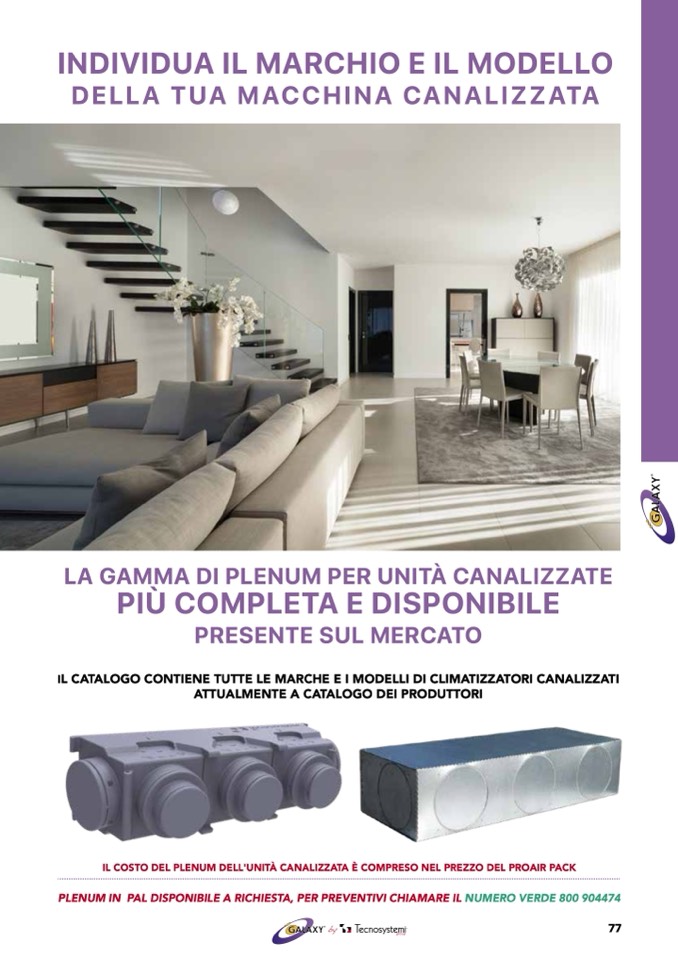 INDIVIDUA IL MARCHIO E IL MODELLO
DELLA TUA MACCHINA CANALIZZATA

GALAXY

LA GAMMA DI PLENUM PER UNITÀ CANALIZZATE
PIÙ COMPLETA E DISPONIBILE
PRESENTE SUL MERCATO

IL CATALOGO CONTIENE TUTTE LE MARCHE E I MODELLI DI CLIMATIZZATORI CANALIZZATI ATTUALMENTE A CATALOGO DEI PRODUTTORI

IL COSTO DEL PLENUM DELL'UNITÀ CANALIZZATA È COMPRESO NEL PREZZO DEL PROAIR PACK

PLENUM IN PAL DISPONIBILE A RICHIESTA, PER PREVENTIVI CHIAMARE IL NUMERO VERDE 800 904474

GALAXY by Tecnosystemi

77